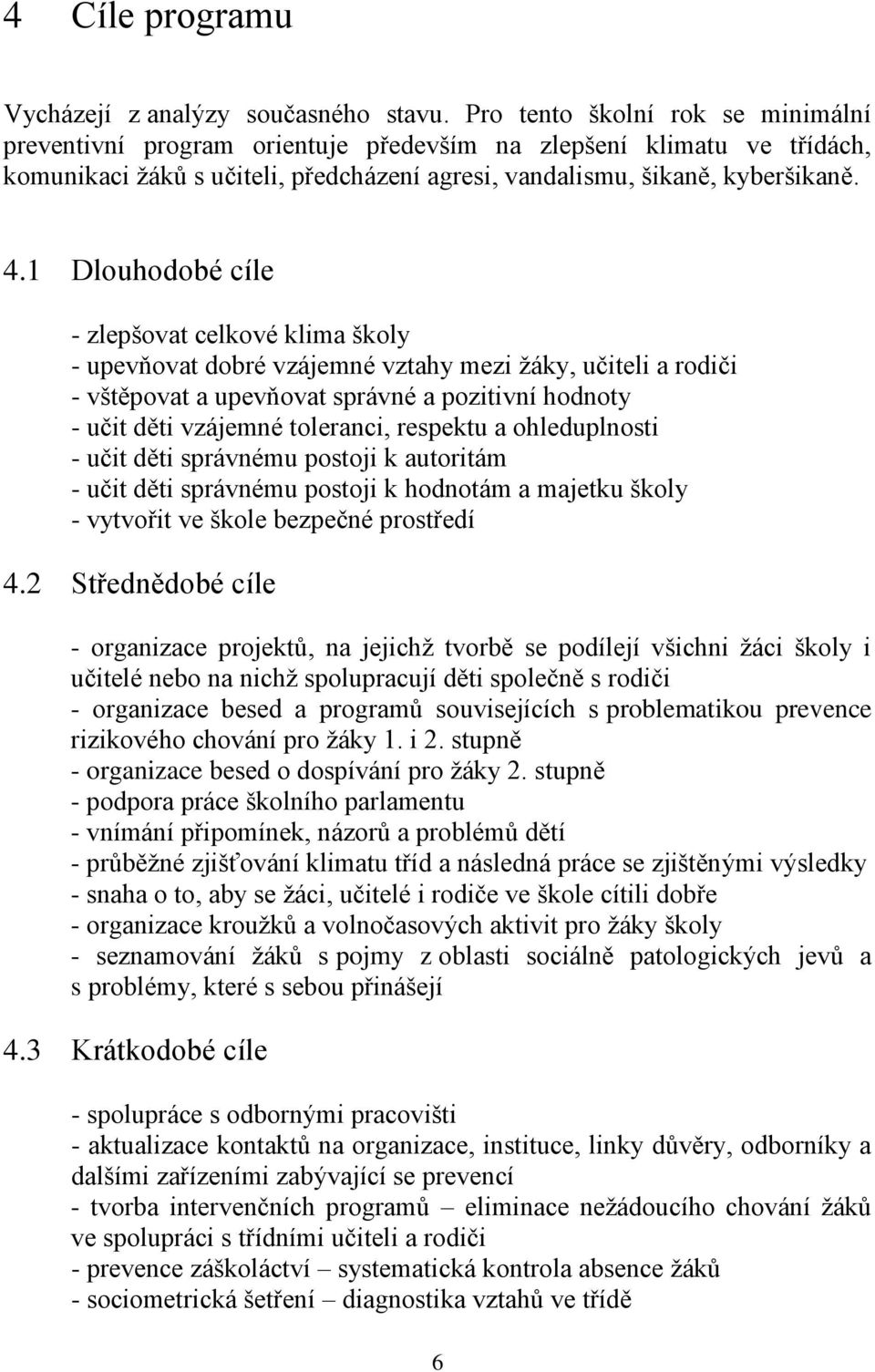 4 Cíle programu

Vycházejí z analýzy současného stavu. Pro tento školní rok se minimální preventivní program orientuje především na zlepšení klimatu ve třídách, komunikaci žáků s učiteli, předcházení agresi, vandalismu, šikaně, kyberšikaně.

4.1 Dlouhodobé cíle

- zlepšovat celkové klima školy
- upevňovat dobré vzájemné vztahy mezi žáky, učiteli a rodiči
- vštěpovat a upevňovat správné a pozitivní hodnoty
- učit děti vzájemné toleranci, respektu a ohleduplnosti
- učit děti správnému postoji k autoritám
- učit děti správnému postoji k hodnotám a majetku školy
- vytvořit ve škole bezpečné prostředí

4.2 Střednědobé cíle

- organizace projektů, na jejichž tvorbě se podílejí všichni žáci školy i učitelé nebo na nichž spolupracují děti společně s rodiči
- organizace besed a programů souvisejících s problematikou prevence rizikového chování pro žáky 1. i 2. stupně
- organizace besed o dospívání pro žáky 2. stupně
- podpora práce školního parlamentu
- vnímání připomínek, názorů a problémů dětí
- průběžné zjišťování klimatu tříd a následná práce se zjištěnými výsledky
- snaha o to, aby se žáci, učitelé i rodiče ve škole cítili dobře
- organizace kroužků a volnočasových aktivit pro žáky školy
- seznamování žáků s pojmy z oblasti sociálně patologických jevů a s problémy, které s sebou přinášejí

4.3 Krátkodobé cíle

- spolupráce s odbornými pracovišti
- aktualizace kontaktů na organizace, instituce, linky důvěry, odborníky a dalšími zařízeními zabývající se prevencí
- tvorba intervenčních programů – eliminace nežádoucího chování žáků ve spolupráci s třídními učiteli a rodiči
- prevence záškoláctví – systematická kontrola absence žáků
- sociometrická šetření – diagnostika vztahů ve třídě

6